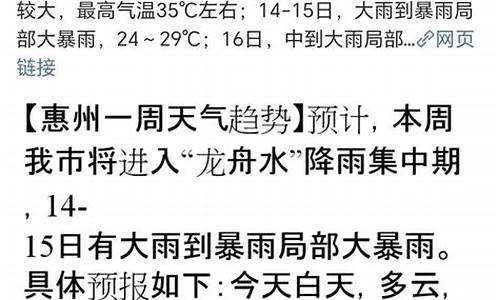 较大，最高气温35℃左右；14-15日，大雨到暴雨局部大暴雨，24～29℃；16日，中到大雨局部…网页链接

【惠州一周天气趋势】预计，本周我市将进入“龙舟水”降雨集中期，14-15日有大雨到暴雨局部大暴雨。具体预报如下：今天白天，多云，